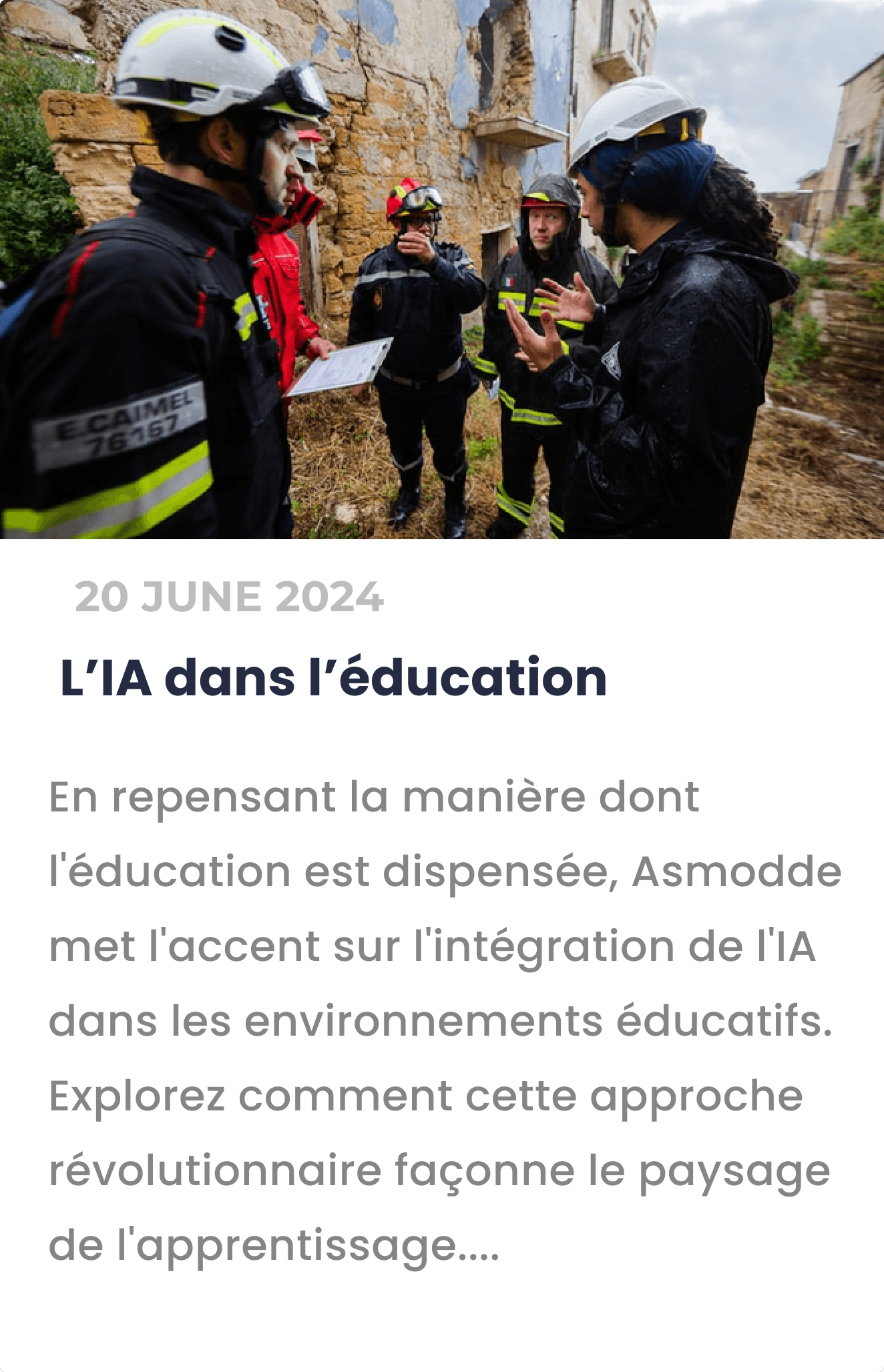 E.CAIMEL
76167

20 JUNE 2024

L'IA dans l'éducation

En repensant la manière dont l'éducation est dispensée, Asmodde met l'accent sur l'intégration de l'IA dans les environnements éducatifs. Explorez comment cette approche révolutionnaire façonne le paysage de l'apprentissage....